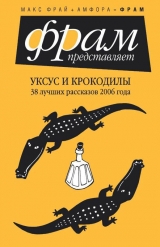 МАКС ФРАЙ • АМФОРА • ФРАМ

фрам
представляет

УКСУС И КРОКОДИЛЫ
38 лучших рассказов 2006 года